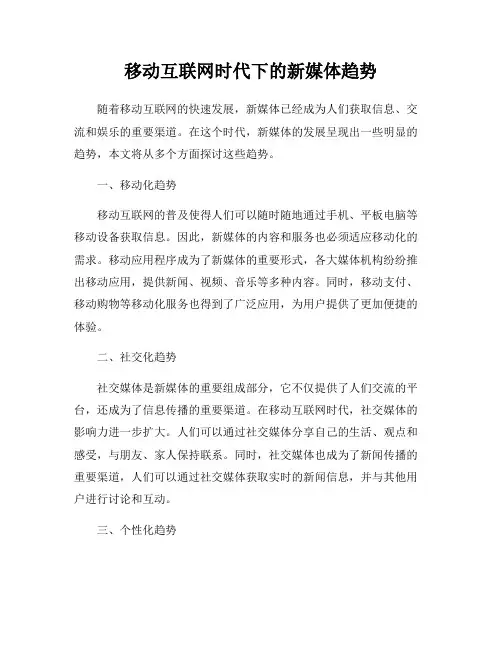 移动互联网时代下的新媒体趋势

随着移动互联网的快速发展，新媒体已经成为人们获取信息、交流和娱乐的重要渠道。在这个时代，新媒体的发展呈现出一些明显的趋势，本文将从多个方面探讨这些趋势。

一、移动化趋势

移动互联网的普及使得人们可以随时随地通过手机、平板电脑等移动设备获取信息。因此，新媒体的内容和服务也必须适应移动化的需求。移动应用程序成为了新媒体的重要形式，各大媒体机构纷纷推出移动应用，提供新闻、视频、音乐等多种内容。同时，移动支付、移动购物等移动化服务也得到了广泛应用，为用户提供了更加便捷的体验。

二、社交化趋势

社交媒体是新媒体的重要组成部分，它不仅提供了人们交流的平台，还成为了信息传播的重要渠道。在移动互联网时代，社交媒体的影响力进一步扩大。人们可以通过社交媒体分享自己的生活、观点和感受，与朋友、家人保持联系。同时，社交媒体也成为了新闻传播的重要渠道，人们可以通过社交媒体获取实时的新闻信息，并与其他用户进行讨论和互动。

三、个性化趋势